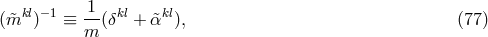 $(\tilde{m}^{kl})^{-1} \equiv \frac{1}{m}(\delta^{kl} + \tilde{\alpha}^{kl}),$ (77)